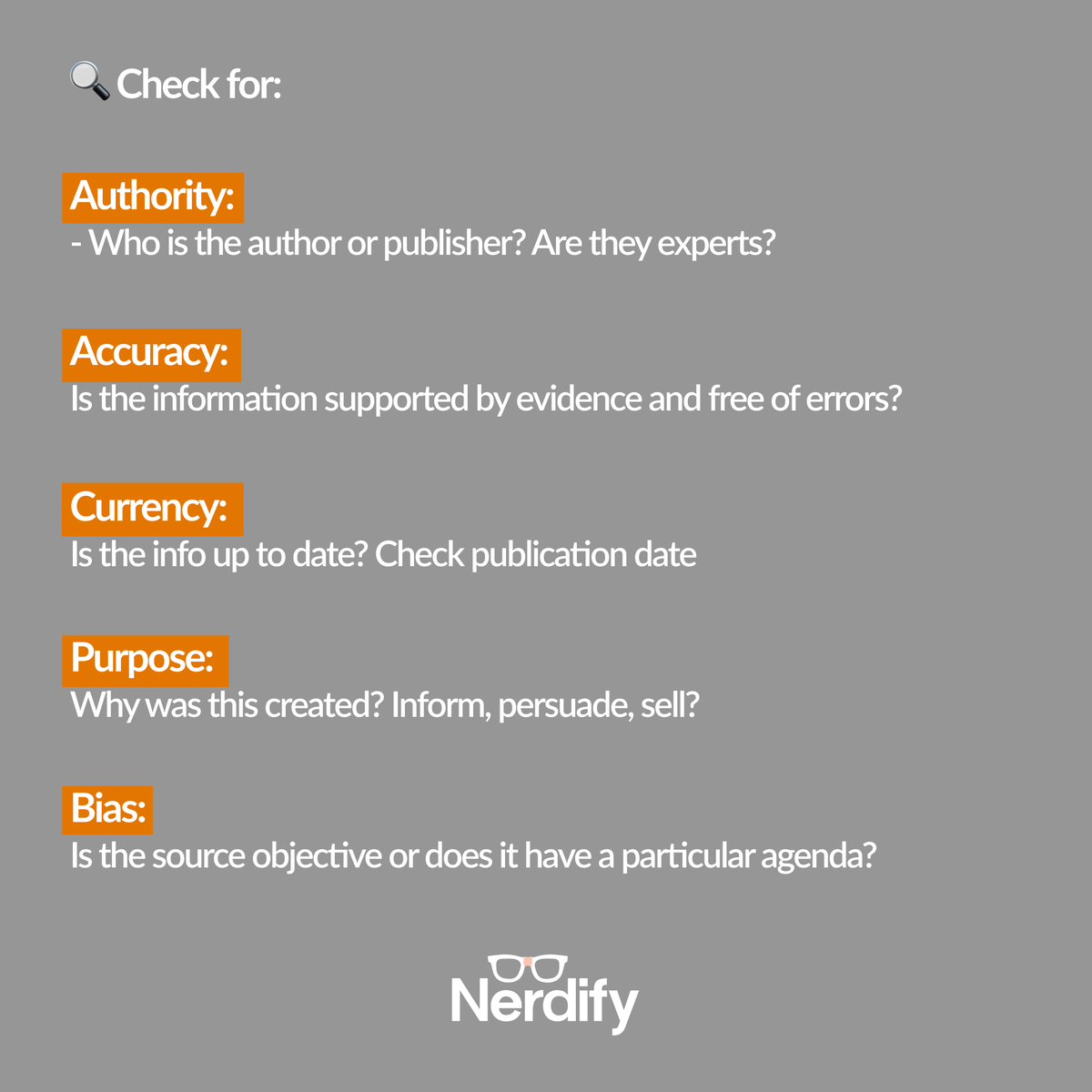 🔍 Check for:

Authority:
- Who is the author or publisher? Are they experts?

Accuracy:
Is the information supported by evidence and free of errors?

Currency:
Is the info up to date? Check publication date

Purpose:
Why was this created? Inform, persuade, sell?

Bias:
Is the source objective or does it have a particular agenda?

Nerdify